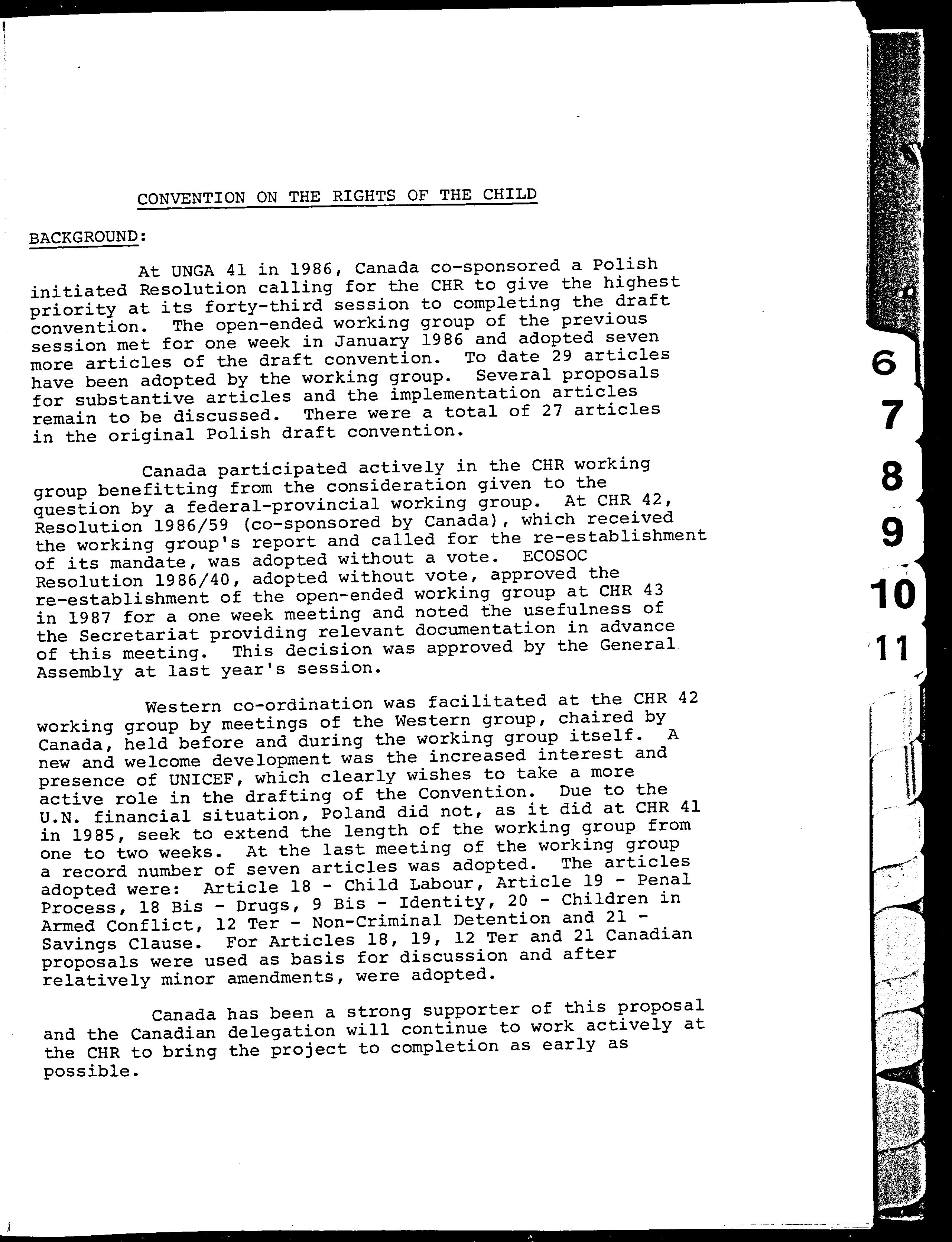 CONVENTION ON THE RIGHTS OF THE CHILD

BACKGROUND:

At UNGA 41 in 1986, Canada co-sponsored a Polish initiated Resolution calling for the CHR to give the highest priority at its forty-third session to completing the draft convention. The open-ended working group of the previous session met for one week in January 1986 and adopted seven more articles of the draft convention. To date 29 articles have been adopted by the working group. Several proposals for substantive articles and the implementation articles remain to be discussed. There were a total of 27 articles in the original Polish draft convention.

Canada participated actively in the CHR working group benefitting from the consideration given to the question by a federal-provincial working group. At CHR 42, Resolution 1986/59 (co-sponsored by Canada), which received the working group's report and called for the re-establishment of its mandate, was adopted without a vote. ECOSOC Resolution 1986/40, adopted without vote, approved the re-establishment of the open-ended working group at CHR 43 in 1987 for a one week meeting and noted the usefulness of the Secretariat providing relevant documentation in advance of this meeting. This decision was approved by the General Assembly at last year's session.

Western co-ordination was facilitated at the CHR 42 working group by meetings of the Western group, chaired by Canada, held before and during the working group itself. A new and welcome development was the increased interest and presence of UNICEF, which clearly wishes to take a more active role in the drafting of the Convention. Due to the U.N. financial situation, Poland did not, as it did at CHR 41 in 1985, seek to extend the length of the working group from one to two weeks. At the last meeting of the working group a record number of seven articles was adopted. The articles adopted were: Article 18 - Child Labour, Article 19 - Penal Process, 18 Bis - Drugs, 9 Bis - Identity, 20 - Children in Armed Conflict, 12 Ter - Non-Criminal Detention and 21 - Savings Clause. For Articles 18, 19, 12 Ter and 21 Canadian proposals were used as basis for discussion and after relatively minor amendments, were adopted.

Canada has been a strong supporter of this proposal and the Canadian delegation will continue to work actively at the CHR to bring the project to completion as early as possible.

6
7
8
9
10
11